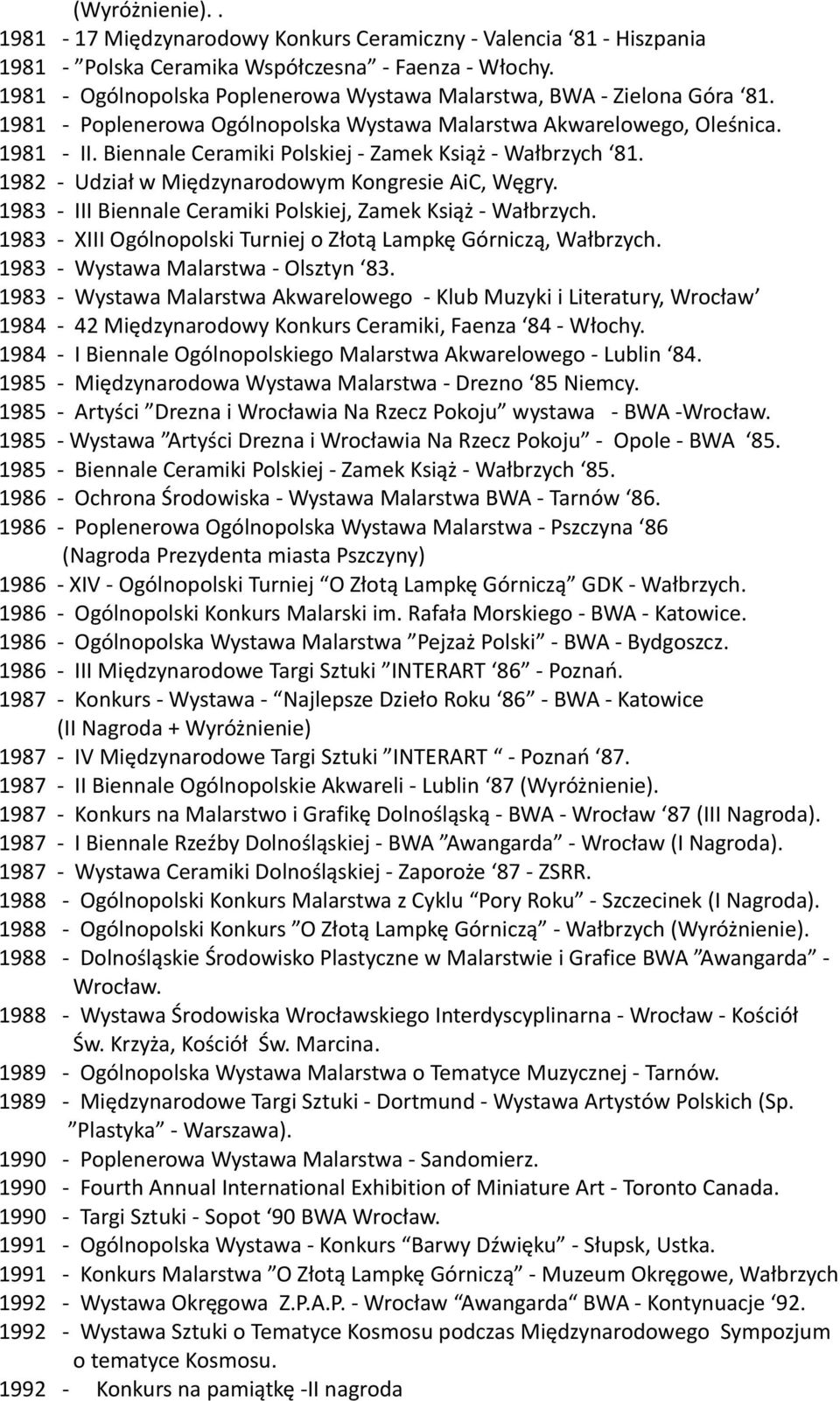 (Wyróżnienie). .
1981 - 17 Międzynarodowy Konkurs Ceramiczny - Valencia ‘81 - Hiszpania
1981 - ”Polska Ceramika Współczesna” - Faenza - Włochy.
1981 - Ogólnopolska Poplenerowa Wystawa Malarstwa, BWA - Zielona Góra ‘81.
1981 - Poplenerowa Ogólnopolska Wystawa Malarstwa Akwarelowego, Oleśnica.
1981 - II. Biennale Ceramiki Polskiej - Zamek Książ - Wałbrzych ‘81.
1982 - Udział w Międzynarodowym Kongresie AiC, Węgry.
1983 - III Biennale Ceramiki Polskiej, Zamek Książ - Wałbrzych.
1983 - XIII Ogólnopolski Turniej o Złotą Lampkę Górniczą, Wałbrzych.
1983 - Wystawa Malarstwa - Olsztyn ‘83.
1983 - Wystawa Malarstwa Akwarelowego - Klub Muzyki i Literatury, Wrocław’
1984 - 42 Międzynarodowy Konkurs Ceramiki, Faenza ‘84 - Włochy.
1984 - I Biennale Ogólnopolskiego Malarstwa Akwarelowego - Lublin ‘84.
1985 - Międzynarodowa Wystawa Malarstwa - Drezno ‘85 Niemcy.
1985 - Artyści ”Drezna i Wrocławia Na Rzecz Pokoju” wystawa - BWA -Wrocław.
1985 - Wystawa ”Artyści Drezna i Wrocławia Na Rzecz Pokoju” - Opole - BWA ‘85.
1985 - Biennale Ceramiki Polskiej - Zamek Książ - Wałbrzych ‘85.
1986 - Ochrona Środowiska - Wystawa Malarstwa BWA - Tarnów ‘86.
1986 - Poplenerowa Ogólnopolska Wystawa Malarstwa - Pszczyna ‘86 (Nagroda Prezydenta miasta Pszczyny)
1986 - XIV - Ogólnopolski Turniej ”O Złotą Lampkę Górniczą” GDK - Wałbrzych.
1986 - Ogólnopolski Konkurs Malarski im. Rafała Morskiego - BWA - Katowice.
1986 - Ogólnopolska Wystawa Malarstwa ”Pejzaż Polski” - BWA - Bydgoszcz.
1986 - III Międzynarodowe Targi Sztuki ”INTERART ‘86” - Poznań.
1987 - Konkurs - Wystawa - “Najlepsze Dzieło Roku ‘86” - BWA - Katowice (II Nagroda + Wyróżnienie)
1987 - IV Międzynarodowe Targi Sztuki ”INTERART “ - Poznań ‘87.
1987 - II Biennale Ogólnopolskie Akwareli - Lublin ‘87 (Wyróżnienie).
1987 - Konkurs na Malarstwo i Grafikę Dolnośląską - BWA - Wrocław ‘87 (III Nagroda).
1987 - I Biennale Rzeźby Dolnośląskiej - BWA ”Awangarda” - Wrocław (I Nagroda).
1987 - Wystawa Ceramiki Dolnośląskiej - Zaporoże ‘87 - ZSRR.
1988 - Ogólnopolski Konkurs Malarstwa z Cyklu “Pory Roku” - Szczecinek (I Nagroda).
1988 - Ogólnopolski Konkurs ”O Złotą Lampkę Górniczą” - Wałbrzych (Wyróżnienie).
1988 - Dolnośląskie Środowisko Plastyczne w Malarstwie i Grafice BWA ”Awangarda” - Wrocław.
1988 - Wystawa Środowiska Wrocławskiego Interdyscyplinarna - Wrocław - Kościół Św. Krzyża, Kościół Św. Marcina.
1989 - Ogólnopolska Wystawa Malarstwa o Tematyce Muzycznej - Tarnów.
1989 - Międzynarodowe Targi Sztuki - Dortmund - Wystawa Artystów Polskich (Sp. ”Plastyka” - Warszawa).
1990 - Poplenerowa Wystawa Malarstwa - Sandomierz.
1990 - Fourth Annual International Exhibition of Miniature Art - Toronto Canada.
1990 - Targi Sztuki - Sopot ‘90 BWA Wrocław.
1991 - Ogólnopolska Wystawa - Konkurs “Barwy Dźwięku” - Słupsk, Ustka.
1991 - Konkurs Malarstwa ”O Złotą Lampkę Górniczą” - Muzeum Okręgowe, Wałbrzych
1992 - Wystawa Okręgowa Z.P.A.P. - Wrocław “Awangarda“ BWA - Kontynuacje ‘92.
1992 - Wystawa Sztuki o Tematyce Kosmosu podczas Międzynarodowego Sympozjum o tematyce Kosmosu.
1992 - Konkurs na pamiątkę -II nagroda